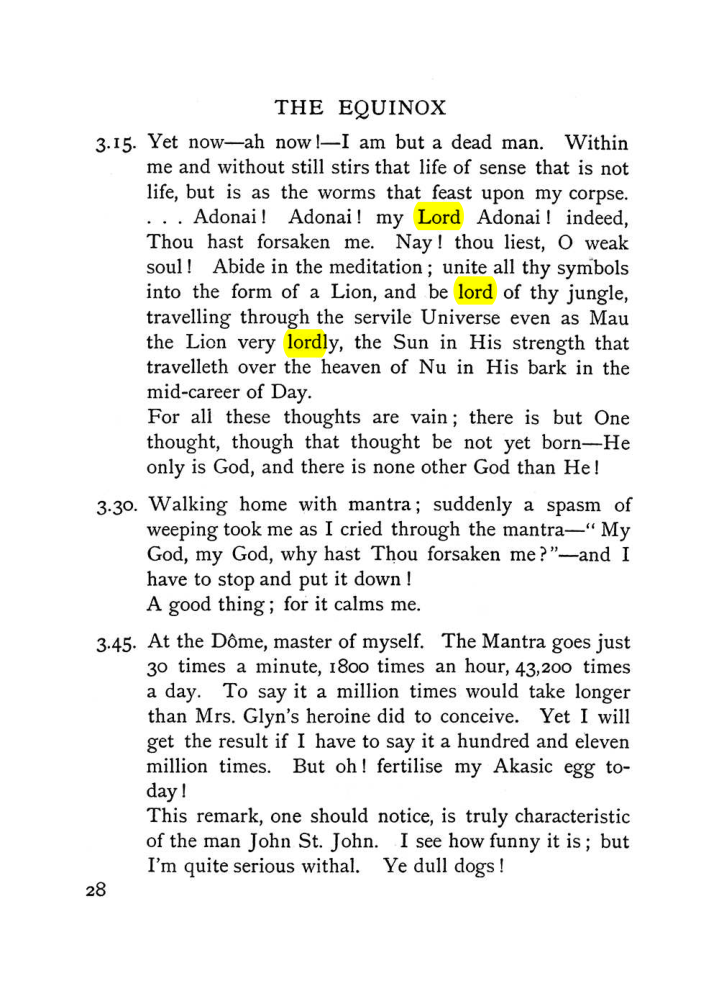 THE EQUINOX

3.15. Yet now—ah now!—I am but a dead man. Within me and without still stirs that life of sense that is not life, but is as the worms that feast upon my corpse. . . . Adonai! Adonai! my Lord Adonai! indeed, Thou hast forsaken me. Nay! thou liest, O weak soul! Abide in the meditation; unite all thy symbols into the form of a Lion, and be lord of thy jungle, travelling through the servile Universe even as Mau the Lion very lordly, the Sun in His strength that travelleth over the heaven of Nu in His bark in the mid-career of Day.

For all these thoughts are vain; there is but One thought, though that thought be not yet born—He only is God, and there is none other God than He!

3.30. Walking home with mantra; suddenly a spasm of weeping took me as I cried through the mantra—"My God, my God, why hast Thou forsaken me?"—and I have to stop and put it down!

A good thing; for it calms me.

3.45. At the Dôme, master of myself. The Mantra goes just 30 times a minute, 1800 times an hour, 43,200 times a day. To say it a million times would take longer than Mrs. Glyn's heroine did to conceive. Yet I will get the result if I have to say it a hundred and eleven million times. But oh! fertilise my Akasic egg to-day!

This remark, one should notice, is truly characteristic of the man John St. John. I see how funny it is; but I'm quite serious withal. Ye dull dogs!

28